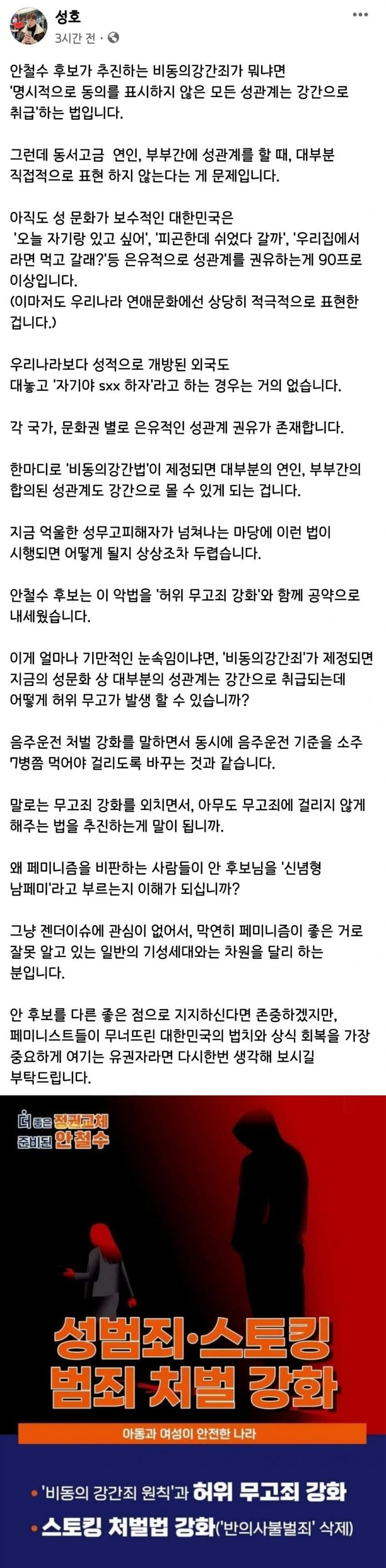 성호
3시간 전 · 

안철수 후보가 추진하는 비동의강간죄가 뭐냐면 '명시적으로 동의를 표시하지 않은 모든 성관계는 강간으로 취급'하는 법입니다.

그런데 동서고금 연인, 부부간에 성관계를 할 때, 대부분 직접적으로 표현 하지 않는다는 게 문제입니다.

아직도 성 문화가 보수적인 대한민국은 '오늘 자기랑 있고 싶어', '피곤한데 쉬었다 갈까', '우리집에서 라면 먹고 갈래?'등 은유적으로 성관계를 권유하는게 90프로 이상입니다.
(이마저도 우리나라 연애문화에선 상당히 적극적으로 표현한 겁니다.)

우리나라보다 성적으로 개방된 외국도 대놓고 '자기야 sxx 하자'라고 하는 경우는 거의 없습니다.

각 국가, 문화권 별로 은유적인 성관계 권유가 존재합니다.

한마디로 '비동의강간법'이 제정되면 대부분의 연인, 부부간의 합의된 성관계도 강간으로 몰 수 있게 되는 겁니다.

지금 억울한 성무고피해자가 넘쳐나는 마당에 이런 법이 시행되면 어떻게 될지 상상조차 두렵습니다.

안철수 후보는 이 악법을 '허위 무고죄 강화'와 함께 공약으로 내세웠습니다.

이게 얼마나 기만적인 눈속임이냐면, '비동의강간죄'가 제정되면 지금의 성문화 상 대부분의 성관계는 강간으로 취급되는데 어떻게 허위 무고가 발생 할 수 있습니까?

음주운전 처벌 강화를 말하면서 동시에 음주운전 기준을 소주 7병쯤 먹어야 걸리도록 바꾸는 것과 같습니다.

말로는 무고죄 강화를 외치면서, 아무도 무고죄에 걸리지 않게 해주는 법을 추진하는게 말이 됩니까.

왜 페미니즘을 비판하는 사람들이 안 후보님을 '신념형 남페미'라고 부르는지 이해가 되십니까?

그냥 젠더이슈에 관심이 없어서, 막연히 페미니즘이 좋은 거로 잘못 알고 있는 일반의 기성세대와는 차원을 달리 하는 분입니다.

안 후보를 다른 좋은 점으로 지지하신다면 존중하겠지만, 페미니스트들이 무너뜨린 대한민국의 법치와 상식 회복을 가장 중요하게 여기는 유권자라면 다시한번 생각해 보시길 부탁드립니다.

더 좋은 정권교체
준비된 안철수

성범죄·스토킹
범죄 처벌 강화

아동과 여성이 안전한 나라

• '비동의 강간죄 원칙'과 허위 무고죄 강화
• 스토킹 처벌법 강화('반의사불벌죄' 삭제)